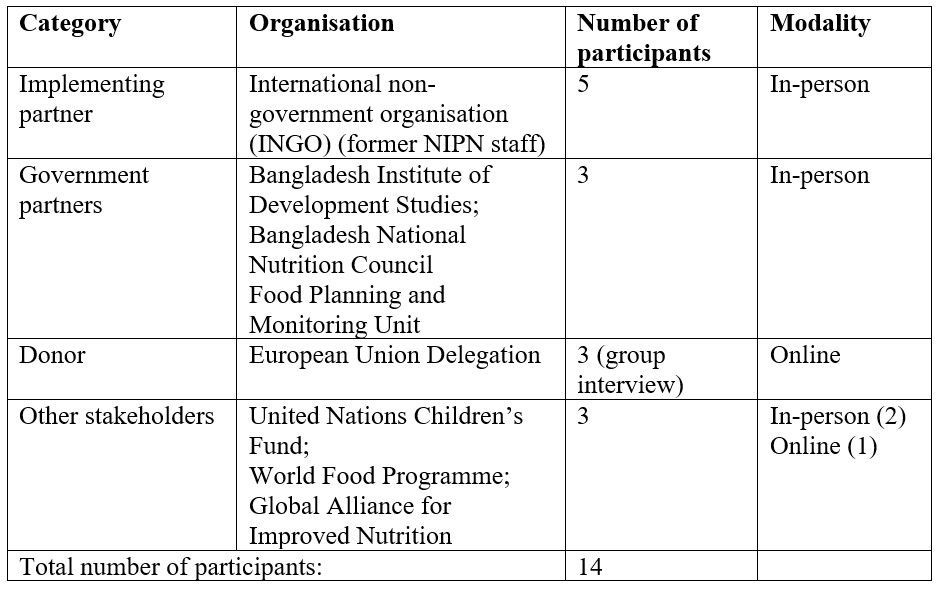 | Category | Organisation | Number of participants | Modality |
|---|---|---|---|
| Implementing partner | International non-government organisation (INGO) (former NIPN staff) | 5 | In-person |
| Government partners | Bangladesh Institute of Development Studies; Bangladesh National Nutrition Council Food Planning and Monitoring Unit | 3 | In-person |
| Donor | European Union Delegation | 3 (group interview) | Online |
| Other stakeholders | United Nations Children's Fund; World Food Programme; Global Alliance for Improved Nutrition | 3 | In-person (2) Online (1) |
| Total number of participants: | | 14 | |